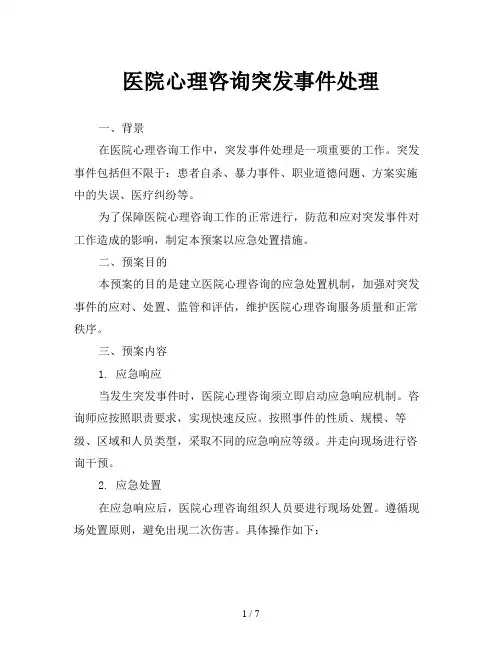 医院心理咨询突发事件处理

一、背景

在医院心理咨询工作中，突发事件处理是一项重要的工作。突发事件包括但不限于：患者自杀、暴力事件、职业道德问题、方案实施中的失误、医疗纠纷等。

为了保障医院心理咨询工作的正常进行，防范和应对突发事件对工作造成的影响，制定本预案以应急处置措施。

二、预案目的

本预案的目的是建立医院心理咨询的应急处置机制，加强对突发事件的应对、处置、监管和评估，维护医院心理咨询服务质量和正常秩序。

三、预案内容

1. 应急响应

当发生突发事件时，医院心理咨询须立即启动应急响应机制。咨询师应按照职责要求，实现快速反应。按照事件的性质、规模、等级、区域和人员类型，采取不同的应急响应等级。并走向现场进行咨询干预。

2. 应急处置

在应急响应后，医院心理咨询组织人员要进行现场处置。遵循现场处置原则，避免出现二次伤害。具体操作如下：

1 / 7